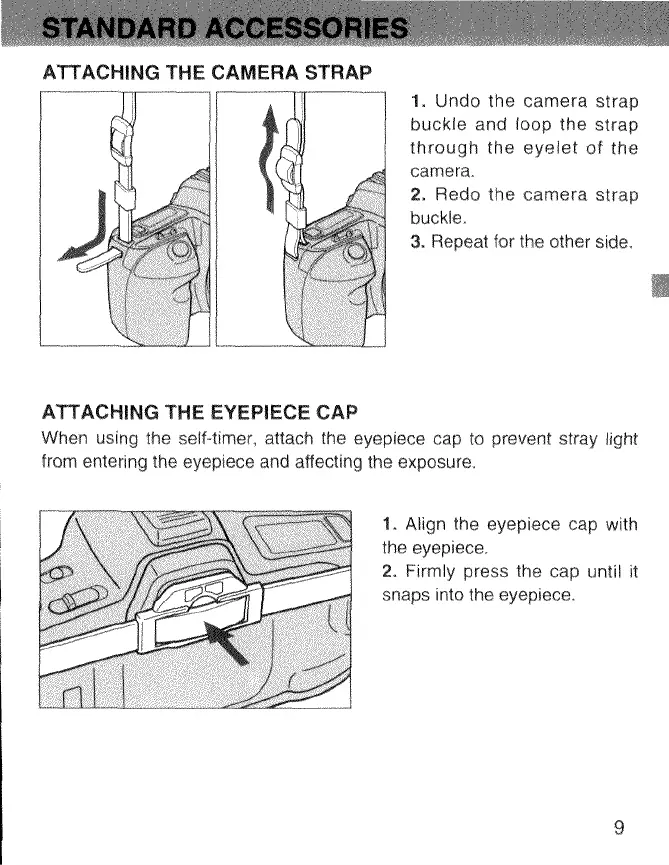 STANDARD ACCESSORIES

ATTACHING THE CAMERA STRAP

1. Undo the camera strap buckle and loop the strap through the eyelet of the camera.
2. Redo the camera strap buckle.
3. Repeat for the other side.

ATTACHING THE EYEPIECE CAP

When using the self-timer, attach the eyepiece cap to prevent stray light from entering the eyepiece and affecting the exposure.

1. Align the eyepiece cap with the eyepiece.
2. Firmly press the cap until it snaps into the eyepiece.

9